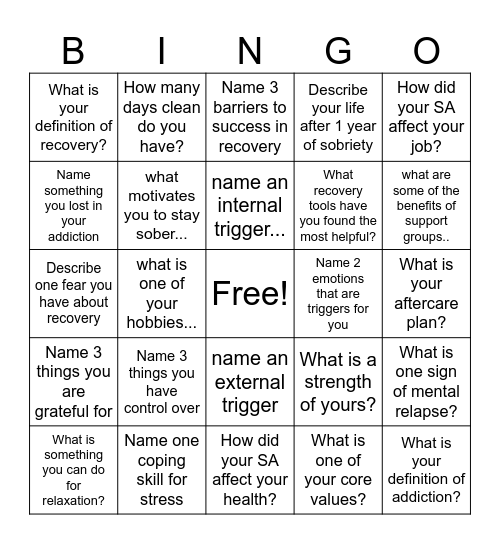 | B | I | N | G | O |
|---|---|---|---|---|
| What is your definition of recovery? | How many days clean do you have? | Name 3 barriers to success in recovery | Describe your life after 1 year of sobriety | How did your SA affect your job? |
| Name something you lost in your addiction | what motivates you to stay sober... | name an internal trigger... | What recovery tools have you found the most helpful? | what are some of the benefits of support groups.. |
| Describe one fear you have about recovery | what is one of your hobbies... | Free! | Name 2 emotions that are triggers for you | What is your aftercare plan? |
| Name 3 things you are grateful for | Name 3 things you have control over | name an external trigger | What is a strength of yours? | What is one sign of mental relapse? |
| What is something you can do for relaxation? | Name one coping skill for stress | How did your SA affect your health? | What is one of your core values? | What is your definition of addiction? |